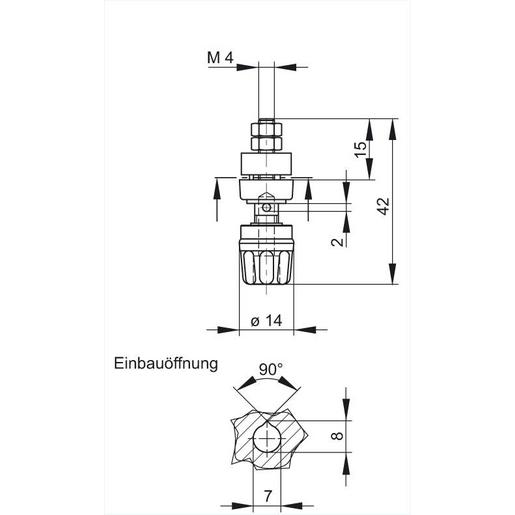 M 4

15

42

2

ø 14

Einbauöffnung

90°

8

7